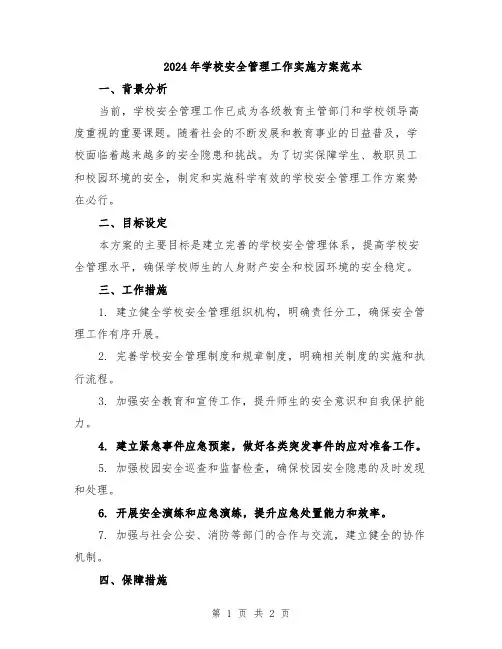 2024年学校安全管理工作实施方案范本

一、背景分析

当前，学校安全管理工作已成为各级教育主管部门和学校领导高度重视的重要课题。随着社会的不断发展和教育事业的日益普及，学校面临着越来越多的安全隐患和挑战。为了切实保障学生、教职员工和校园环境的安全，制定和实施科学有效的学校安全管理工作方案势在必行。

二、目标设定

本方案的主要目标是建立完善的学校安全管理体系，提高学校安全管理水平，确保学校师生的人身财产安全和校园环境的安全稳定。

三、工作措施

1. 建立健全学校安全管理组织机构，明确责任分工，确保安全管理工作有序开展。

2. 完善学校安全管理制度和规章制度，明确相关制度的实施和执行流程。

3. 加强安全教育和宣传工作，提升师生的安全意识和自我保护能力。

4. 建立紧急事件应急预案，做好各类突发事件的应对准备工作。

5. 加强校园安全巡查和监督检查，确保校园安全隐患的及时发现和处理。

6. 开展安全演练和应急演练，提升应急处置能力和效率。

7. 加强与社会公安、消防等部门的合作与交流，建立健全的协作机制。

四、保障措施

第 1 页 共 2 页